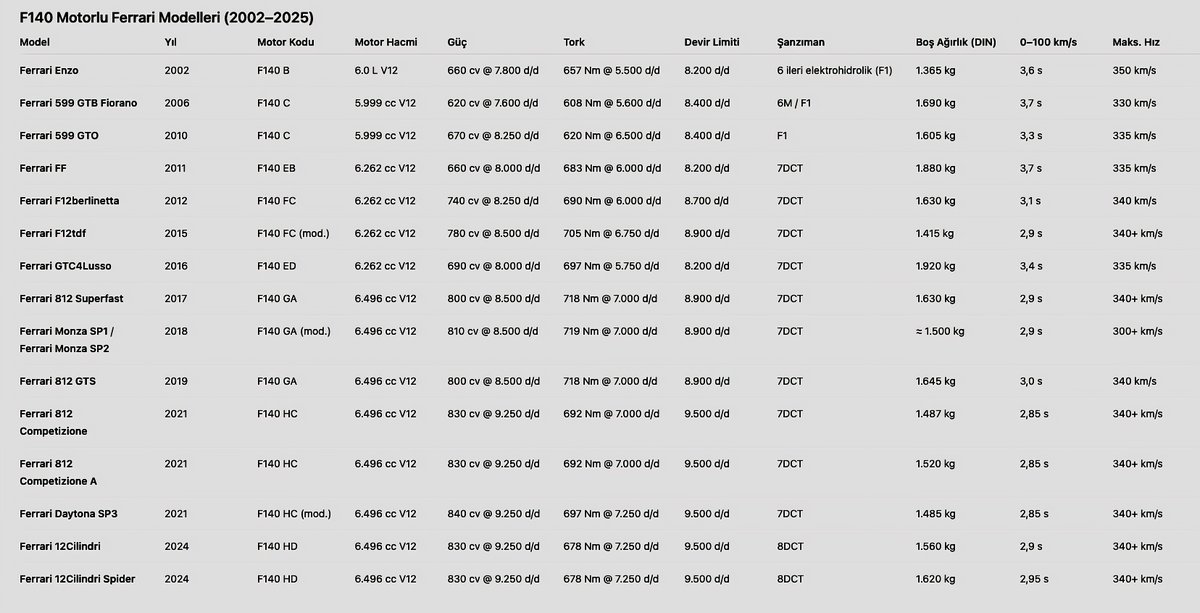 F140 Motorlu Ferrari Modelleri (2002–2025)

| Model | Yıl | Motor Kodu | Motor Hacmi | Güç | Tork | Devir Limiti | Şanzıman | Boş Ağırlık (DIN) | 0–100 km/s | Maks. Hız |
|---|---|---|---|---|---|---|---|---|---|---|
| Ferrari Enzo | 2002 | F140 B | 6.0 L V12 | 660 cv @ 7.800 d/d | 657 Nm @ 5.500 d/d | 8.200 d/d | 6 ileri elektrohidrolik (F1) | 1.365 kg | 3,6 s | 350 km/s |
| Ferrari 599 GTB Fiorano | 2006 | F140 C | 5.999 cc V12 | 620 cv @ 7.600 d/d | 608 Nm @ 5.600 d/d | 8.400 d/d | 6M / F1 | 1.690 kg | 3,7 s | 330 km/s |
| Ferrari 599 GTO | 2010 | F140 C | 5.999 cc V12 | 670 cv @ 8.250 d/d | 620 Nm @ 6.500 d/d | 8.400 d/d | F1 | 1.605 kg | 3,3 s | 335 km/s |
| Ferrari FF | 2011 | F140 EB | 6.262 cc V12 | 660 cv @ 8.000 d/d | 683 Nm @ 6.000 d/d | 8.200 d/d | 7DCT | 1.880 kg | 3,7 s | 335 km/s |
| Ferrari F12berlinetta | 2012 | F140 FC | 6.262 cc V12 | 740 cv @ 8.250 d/d | 690 Nm @ 6.000 d/d | 8.700 d/d | 7DCT | 1.630 kg | 3,1 s | 340 km/s |
| Ferrari F12tdf | 2015 | F140 FC (mod.) | 6.262 cc V12 | 780 cv @ 8.500 d/d | 705 Nm @ 6.750 d/d | 8.900 d/d | 7DCT | 1.415 kg | 2,9 s | 340+ km/s |
| Ferrari GTC4Lusso | 2016 | F140 ED | 6.262 cc V12 | 690 cv @ 8.000 d/d | 697 Nm @ 5.750 d/d | 8.200 d/d | 7DCT | 1.920 kg | 3,4 s | 335 km/s |
| Ferrari 812 Superfast | 2017 | F140 GA | 6.496 cc V12 | 800 cv @ 8.500 d/d | 718 Nm @ 7.000 d/d | 8.900 d/d | 7DCT | 1.630 kg | 2,9 s | 340+ km/s |
| Ferrari Monza SP1 / Ferrari Monza SP2 | 2018 | F140 GA (mod.) | 6.496 cc V12 | 810 cv @ 8.500 d/d | 719 Nm @ 7.000 d/d | 8.900 d/d | 7DCT | ≈ 1.500 kg | 2,9 s | 300+ km/s |
| Ferrari 812 GTS | 2019 | F140 GA | 6.496 cc V12 | 800 cv @ 8.500 d/d | 718 Nm @ 7.000 d/d | 8.900 d/d | 7DCT | 1.645 kg | 3,0 s | 340 km/s |
| Ferrari 812 Competizione | 2021 | F140 HC | 6.496 cc V12 | 830 cv @ 9.250 d/d | 692 Nm @ 7.000 d/d | 9.500 d/d | 7DCT | 1.487 kg | 2,85 s | 340+ km/s |
| Ferrari 812 Competizione A | 2021 | F140 HC | 6.496 cc V12 | 830 cv @ 9.250 d/d | 692 Nm @ 7.000 d/d | 9.500 d/d | 7DCT | 1.520 kg | 2,85 s | 340+ km/s |
| Ferrari Daytona SP3 | 2021 | F140 HC (mod.) | 6.496 cc V12 | 840 cv @ 9.250 d/d | 697 Nm @ 7.250 d/d | 9.500 d/d | 7DCT | 1.485 kg | 2,85 s | 340+ km/s |
| Ferrari 12Cilindri | 2024 | F140 HD | 6.496 cc V12 | 830 cv @ 9.250 d/d | 678 Nm @ 7.250 d/d | 9.500 d/d | 8DCT | 1.560 kg | 2,9 s | 340+ km/s |
| Ferrari 12Cilindri Spider | 2024 | F140 HD | 6.496 cc V12 | 830 cv @ 9.250 d/d | 678 Nm @ 7.250 d/d | 9.500 d/d | 8DCT | 1.620 kg | 2,95 s | 340+ km/s |